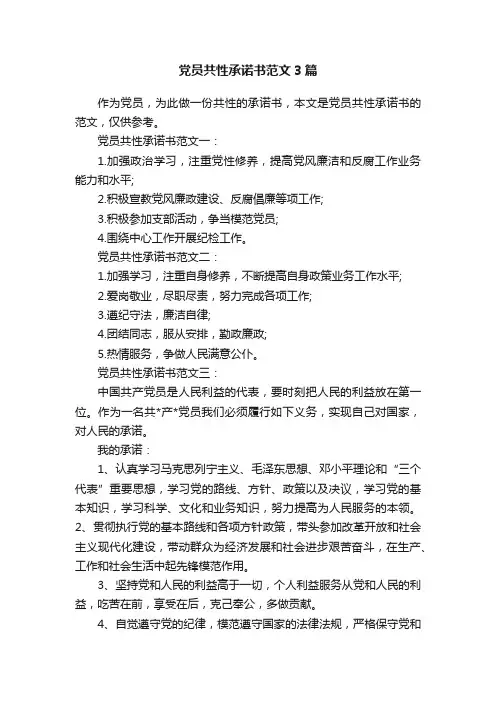 党员共性承诺书范文3篇

作为党员，为此做一份共性的承诺书，本文是党员共性承诺书的范文，仅供参考。

党员共性承诺书范文一：

1.加强政治学习，注重党性修养，提高党风廉洁和反腐工作业务能力和水平;

2.积极宣教党风廉政建设、反腐倡廉等项工作;

3.积极参加支部活动，争当模范党员;

4.围绕中心工作开展纪检工作。

党员共性承诺书范文二：

1.加强学习，注重自身修养，不断提高自身政策业务工作水平;

2.爱岗敬业，尽职尽责，努力完成各项工作;

3.遵纪守法，廉洁自律;

4.团结同志，服从安排，勤政廉政;

5.热情服务，争做人民满意公仆。

党员共性承诺书范文三：

中国共产党员是人民利益的代表，要时刻把人民的利益放在第一位。作为一名共*产*党员我们必须履行如下义务，实现自己对国家，对人民的承诺。

我的承诺：

1、认真学习马克思列宁主义、毛泽东思想、邓小平理论和“三个代表”重要思想，学习党的路线、方针、政策以及决议，学习党的基本知识，学习科学、文化和业务知识，努力提高为人民服务的本领。

2、贯彻执行党的基本路线和各项方针政策，带头参加改革开放和社会主义现代化建设，带动群众为经济发展和社会进步艰苦奋斗，在生产、工作和社会生活中起先锋模范作用。

3、坚持党和人民的利益高于一切，个人利益服务从党和人民的利益，吃苦在前，享受在后，克己奉公，多做贡献。

4、自觉遵守党的纪律，模范遵守国家的法律法规，严格保守党和